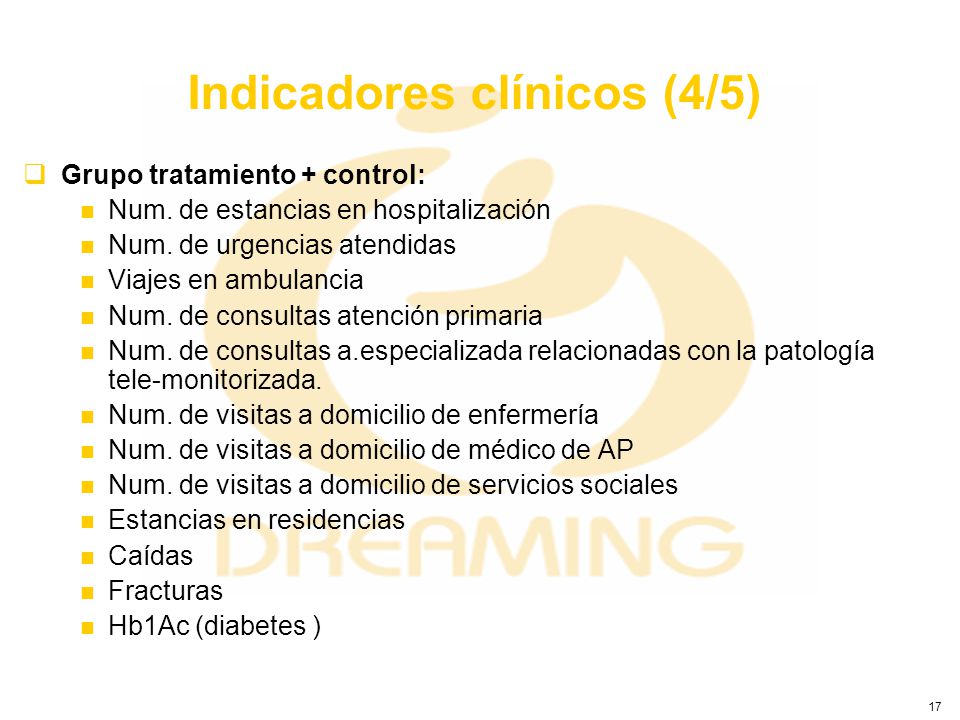 Indicadores clínicos (4/5)

Grupo tratamiento + control:

Num. de estancias en hospitalización
Num. de urgencias atendidas
Viajes en ambulancia
Num. de consultas atención primaria
Num. de consultas a.especializada relacionadas con la patología tele-monitorizada.
Num. de visitas a domicilio de enfermería
Num. de visitas a domicilio de médico de AP
Num. de visitas a domicilio de servicios sociales
Estancias en residencias
Caídas
Fracturas
Hb1Ac (diabetes )

DREAMING

17